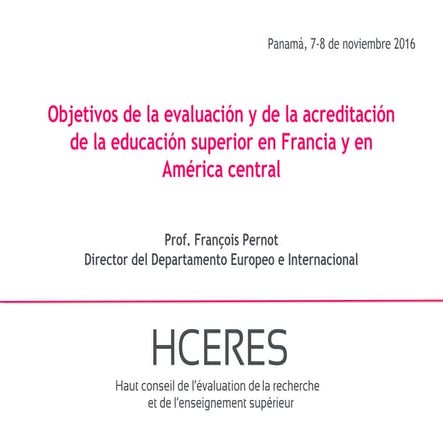 Panamá, 7-8 de noviembre 2016

Objetivos de la evaluación y de la acreditación de la educación superior en Francia y en América central

Prof. François Pernot
Director del Departamento Europeo e Internacional

HCERES
Haut conseil de l'évaluation de la recherche
et de l'enseignement supérieur